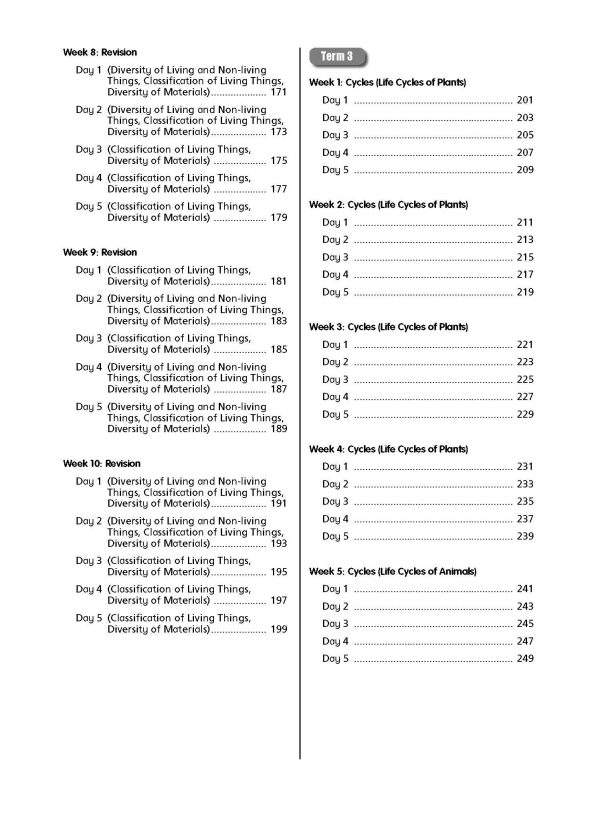 Week 8: Revision

Day 1 (Diversity of Living and Non-living Things, Classification of Living Things, Diversity of Materials).................... 171

Day 2 (Diversity of Living and Non-living Things, Classification of Living Things, Diversity of Materials).................... 173

Day 3 (Classification of Living Things, Diversity of Materials) ................... 175

Day 4 (Classification of Living Things, Diversity of Materials) ................... 177

Day 5 (Classification of Living Things, Diversity of Materials) ................... 179

Week 9: Revision

Day 1 (Classification of Living Things, Diversity of Materials).................... 181

Day 2 (Diversity of Living and Non-living Things, Classification of Living Things, Diversity of Materials).................... 183

Day 3 (Classification of Living Things, Diversity of Materials) ................... 185

Day 4 (Diversity of Living and Non-living Things, Classification of Living Things, Diversity of Materials) ................... 187

Day 5 (Diversity of Living and Non-living Things, Classification of Living Things, Diversity of Materials) ................... 189

Week 10: Revision

Day 1 (Diversity of Living and Non-living Things, Classification of Living Things, Diversity of Materials).................... 191

Day 2 (Diversity of Living and Non-living Things, Classification of Living Things, Diversity of Materials).................... 193

Day 3 (Classification of Living Things, Diversity of Materials).................... 195

Day 4 (Classification of Living Things, Diversity of Materials) ................... 197

Day 5 (Classification of Living Things, Diversity of Materials).................... 199

Term 3

Week 1: Cycles (Life Cycles of Plants)

Day 1 ........................................................ 201
Day 2 ........................................................ 203
Day 3 ........................................................ 205
Day 4 ........................................................ 207
Day 5 ........................................................ 209

Week 2: Cycles (Life Cycles of Plants)

Day 1 ........................................................ 211
Day 2 ........................................................ 213
Day 3 ........................................................ 215
Day 4 ........................................................ 217
Day 5 ........................................................ 219

Week 3: Cycles (Life Cycles of Plants)

Day 1 ........................................................ 221
Day 2 ........................................................ 223
Day 3 ........................................................ 225
Day 4 ........................................................ 227
Day 5 ........................................................ 229

Week 4: Cycles (Life Cycles of Plants)

Day 1 ........................................................ 231
Day 2 ........................................................ 233
Day 3 ........................................................ 235
Day 4 ........................................................ 237
Day 5 ........................................................ 239

Week 5: Cycles (Life Cycles of Animals)

Day 1 ........................................................ 241
Day 2 ........................................................ 243
Day 3 ........................................................ 245
Day 4 ........................................................ 247
Day 5 ........................................................ 249